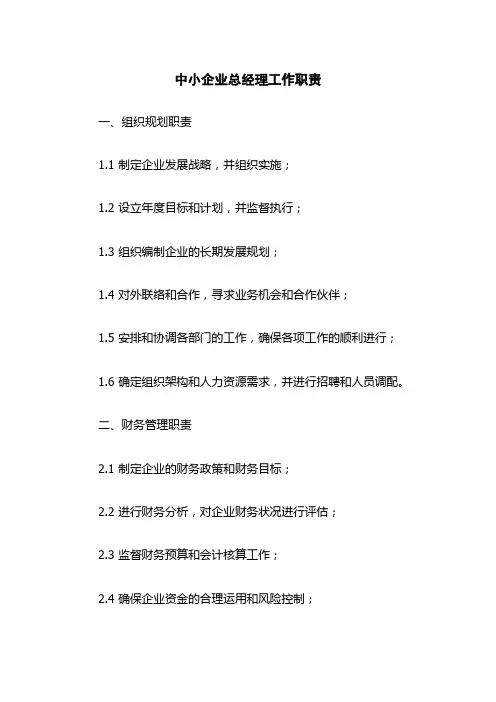 中小企业总经理工作职责

一、组织规划职责

1.1 制定企业发展战略，并组织实施；

1.2 设立年度目标和计划，并监督执行；

1.3 组织编制企业的长期发展规划；

1.4 对外联络和合作，寻求业务机会和合作伙伴；

1.5 安排和协调各部门的工作，确保各项工作的顺利进行；

1.6 确定组织架构和人力资源需求，并进行招聘和人员调配。

二、财务管理职责

2.1 制定企业的财务政策和财务目标；

2.2 进行财务分析，对企业财务状况进行评估；

2.3 监督财务预算和会计核算工作；

2.4 确保企业资金的合理运用和风险控制；